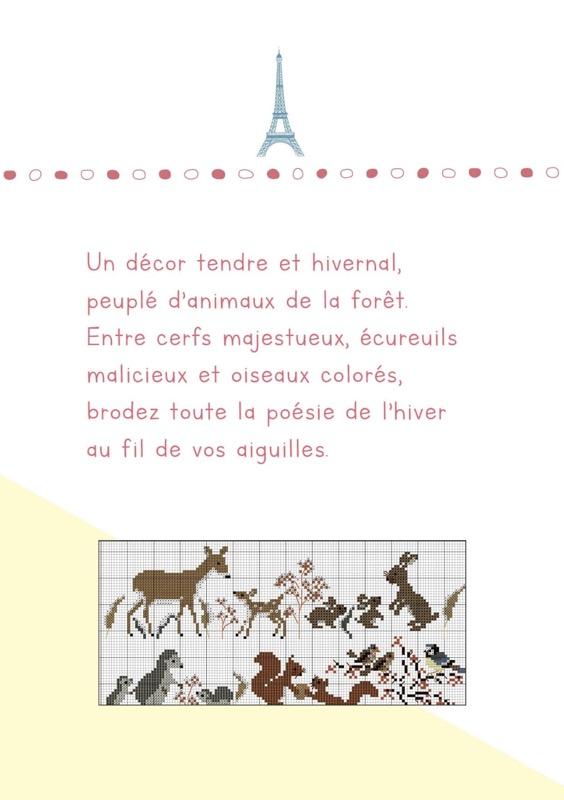 Un décor tendre et hivernal, peuplé d'animaux de la forêt. Entre cerfs majestueux, écureuils malicieux et oiseaux colorés, brodez toute la poésie de l'hiver au fil de vos aiguilles.